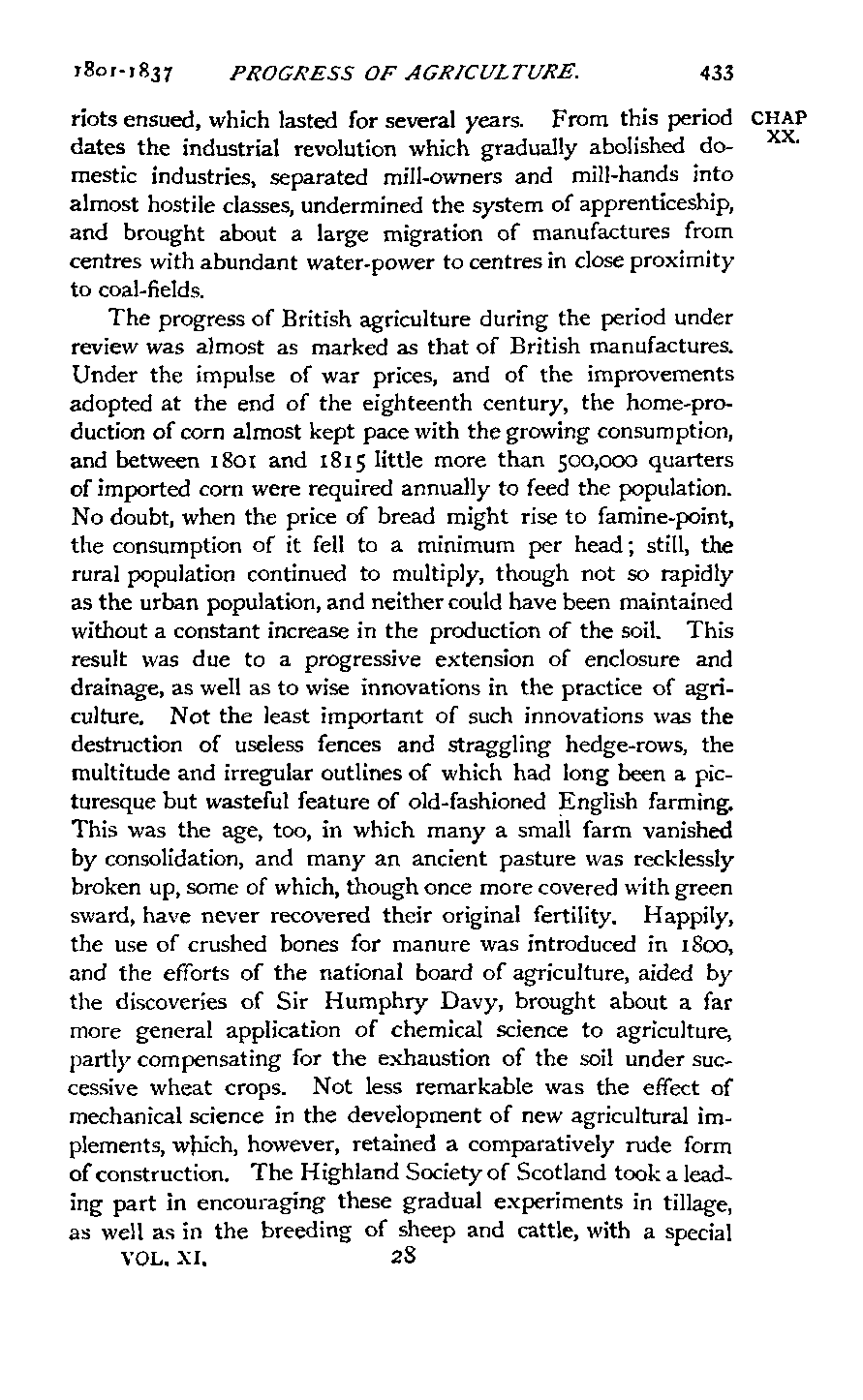 1801-1837 PROGRESS OF AGRICULTURE. 433

CHAP XX.

riots ensued, which lasted for several years. From this period dates the industrial revolution which gradually abolished domestic industries, separated mill-owners and mill-hands into almost hostile classes, undermined the system of apprenticeship, and brought about a large migration of manufactures from centres with abundant water-power to centres in close proximity to coal-fields.

The progress of British agriculture during the period under review was almost as marked as that of British manufactures. Under the impulse of war prices, and of the improvements adopted at the end of the eighteenth century, the home-production of corn almost kept pace with the growing consumption, and between 1801 and 1815 little more than 500,000 quarters of imported corn were required annually to feed the population. No doubt, when the price of bread might rise to famine-point, the consumption of it fell to a minimum per head; still, the rural population continued to multiply, though not so rapidly as the urban population, and neither could have been maintained without a constant increase in the production of the soil. This result was due to a progressive extension of enclosure and drainage, as well as to wise innovations in the practice of agriculture. Not the least important of such innovations was the destruction of useless fences and straggling hedge-rows, the multitude and irregular outlines of which had long been a picturesque but wasteful feature of old-fashioned English farming. This was the age, too, in which many a small farm vanished by consolidation, and many an ancient pasture was recklessly broken up, some of which, though once more covered with green sward, have never recovered their original fertility. Happily, the use of crushed bones for manure was introduced in 1800, and the efforts of the national board of agriculture, aided by the discoveries of Sir Humphry Davy, brought about a far more general application of chemical science to agriculture, partly compensating for the exhaustion of the soil under successive wheat crops. Not less remarkable was the effect of mechanical science in the development of new agricultural implements, which, however, retained a comparatively rude form of construction. The Highland Society of Scotland took a leading part in encouraging these gradual experiments in tillage, as well as in the breeding of sheep and cattle, with a special

VOL. XI. 28